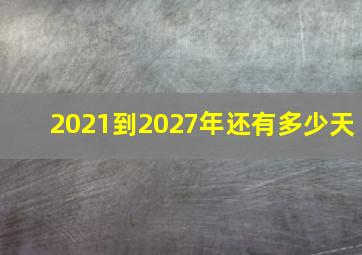 2021到2027年还有多少天